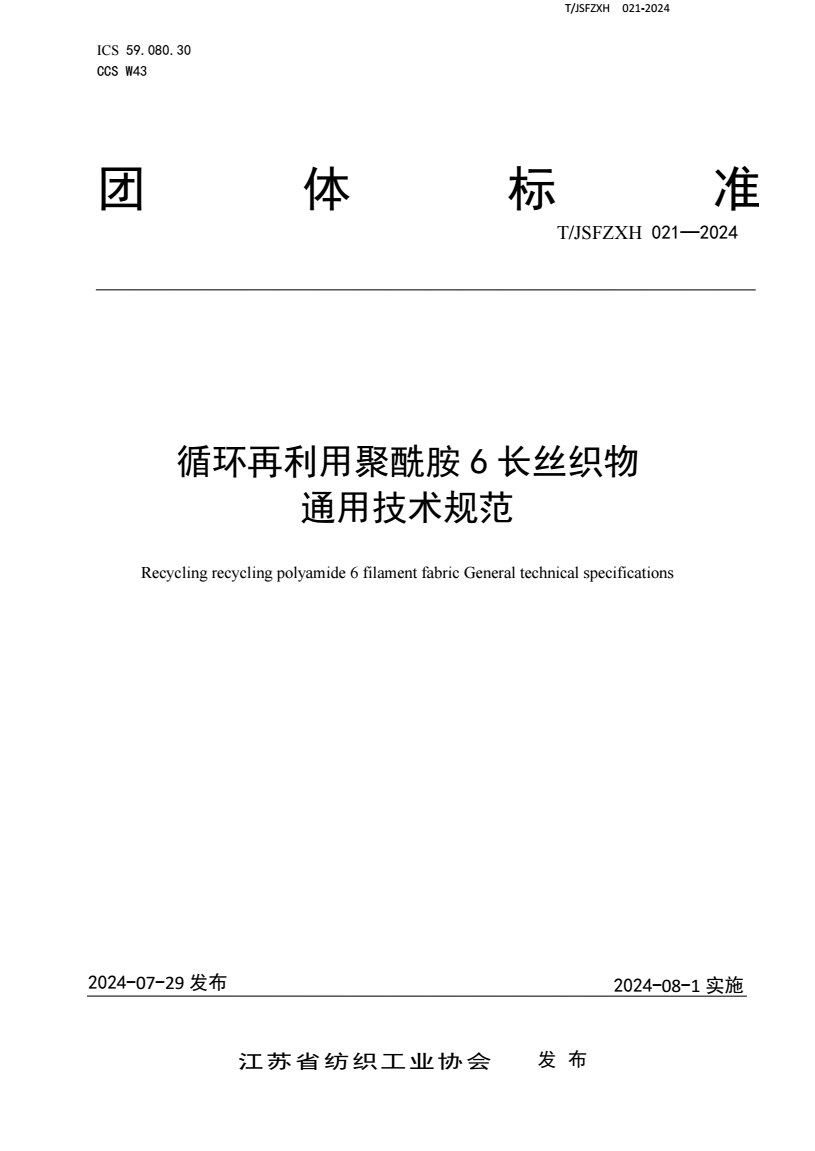 T/JSFZXH 021-2024

ICS 59.080.30
CCS W43

团 体 标 准

T/JSFZXH 021—2024

循环再利用聚酰胺 6 长丝织物
通用技术规范

Recycling recycling polyamide 6 filament fabric General technical specifications

2024-07-29 发布

2024-08-1 实施

江苏省纺织工业协会 发 布